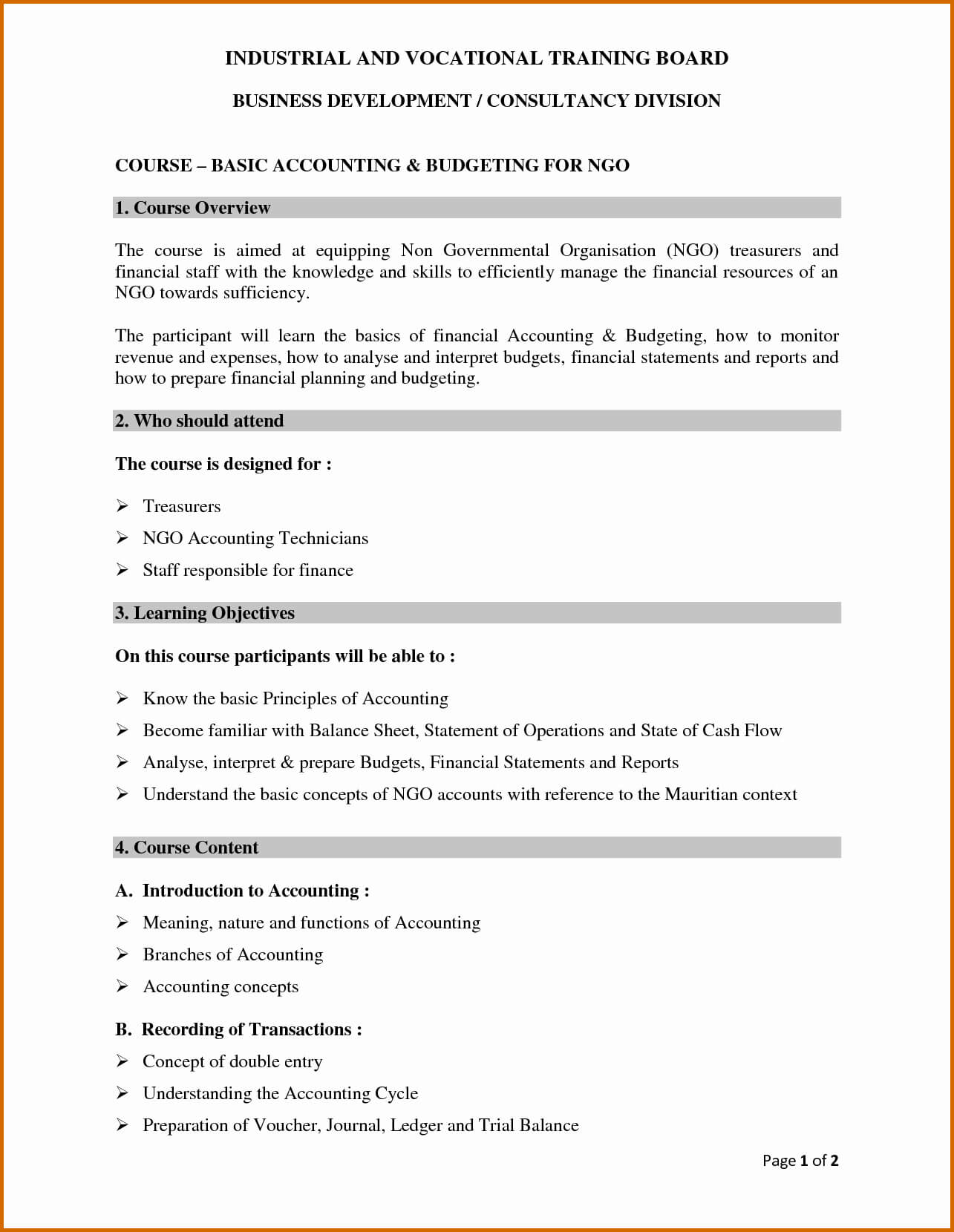 INDUSTRIAL AND VOCATIONAL TRAINING BOARD

BUSINESS DEVELOPMENT / CONSULTANCY DIVISION

COURSE – BASIC ACCOUNTING & BUDGETING FOR NGO

1. Course Overview

The course is aimed at equipping Non Governmental Organisation (NGO) treasurers and financial staff with the knowledge and skills to efficiently manage the financial resources of an NGO towards sufficiency.

The participant will learn the basics of financial Accounting & Budgeting, how to monitor revenue and expenses, how to analyse and interpret budgets, financial statements and reports and how to prepare financial planning and budgeting.

2. Who should attend

The course is designed for :

➢ Treasurers
➢ NGO Accounting Technicians
➢ Staff responsible for finance

3. Learning Objectives

On this course participants will be able to :

➢ Know the basic Principles of Accounting
➢ Become familiar with Balance Sheet, Statement of Operations and State of Cash Flow
➢ Analyse, interpret & prepare Budgets, Financial Statements and Reports
➢ Understand the basic concepts of NGO accounts with reference to the Mauritian context

4. Course Content

A. Introduction to Accounting :
➢ Meaning, nature and functions of Accounting
➢ Branches of Accounting
➢ Accounting concepts

B. Recording of Transactions :
➢ Concept of double entry
➢ Understanding the Accounting Cycle
➢ Preparation of Voucher, Journal, Ledger and Trial Balance

Page 1 of 2